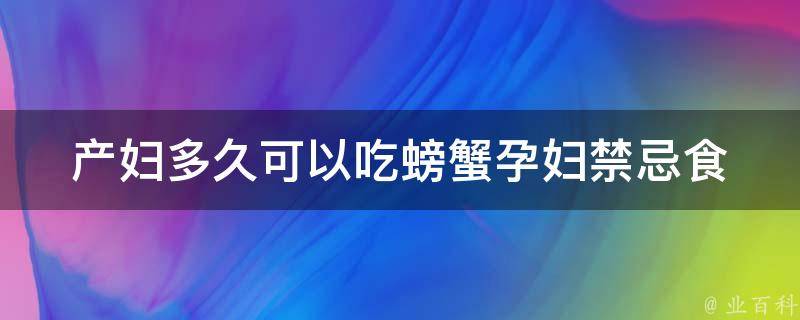 产妇多久可以吃螃蟹孕妇禁忌食

@ 业百科